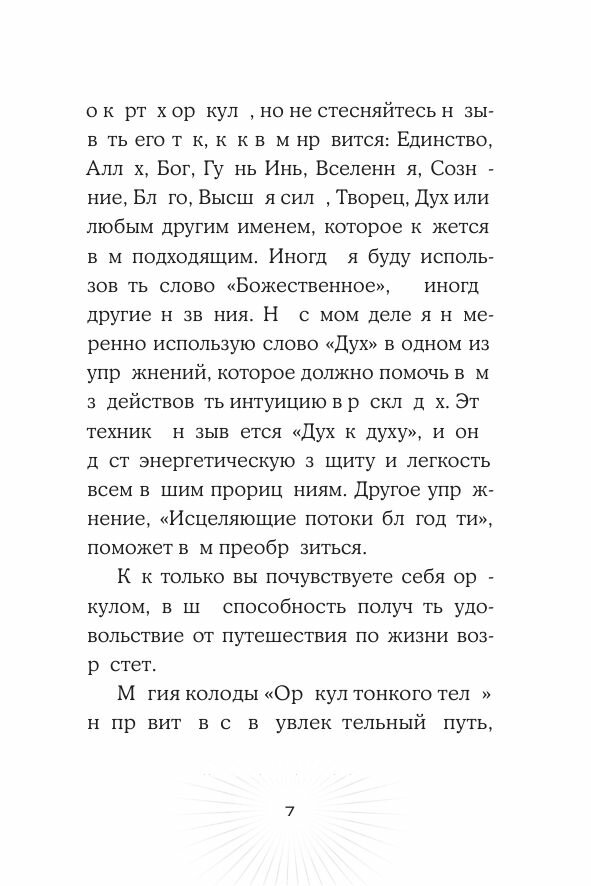 о к рт х ор кул , но не стесняйтесь н зыв ть его т к, к к в м нр вится: Единство, Алл х, Бог, Гу нь Инь, Вселенн я, Созн ние, Бл го, Высш я сил , Творец, Дух или любым другим именем, которое к жется в м подходящим. Иногд я буду использов ть слово «Божественное», иногд другие н зв ния. Н с мом деле я н меренно использую слово «Дух» в одном из упр жнений, которое должно помочь в м з действов ть интуицию в р скл д х. Эт техник н зыв ется «Дух к духу», и он д ст энергетическую з щиту и легкость всем в шим прориц ниям. Другое упр жнение, «Исцеляющие потоки бл год ти», поможет в м преобр зиться.

К к только вы почувствуете себя ор кулом, в ш способность получ ть удовольствие от путешествия по жизни возр стет.

М гия колоды «Ор кул тонкого тел » н пр вит в с в увлек тельный путь,

7